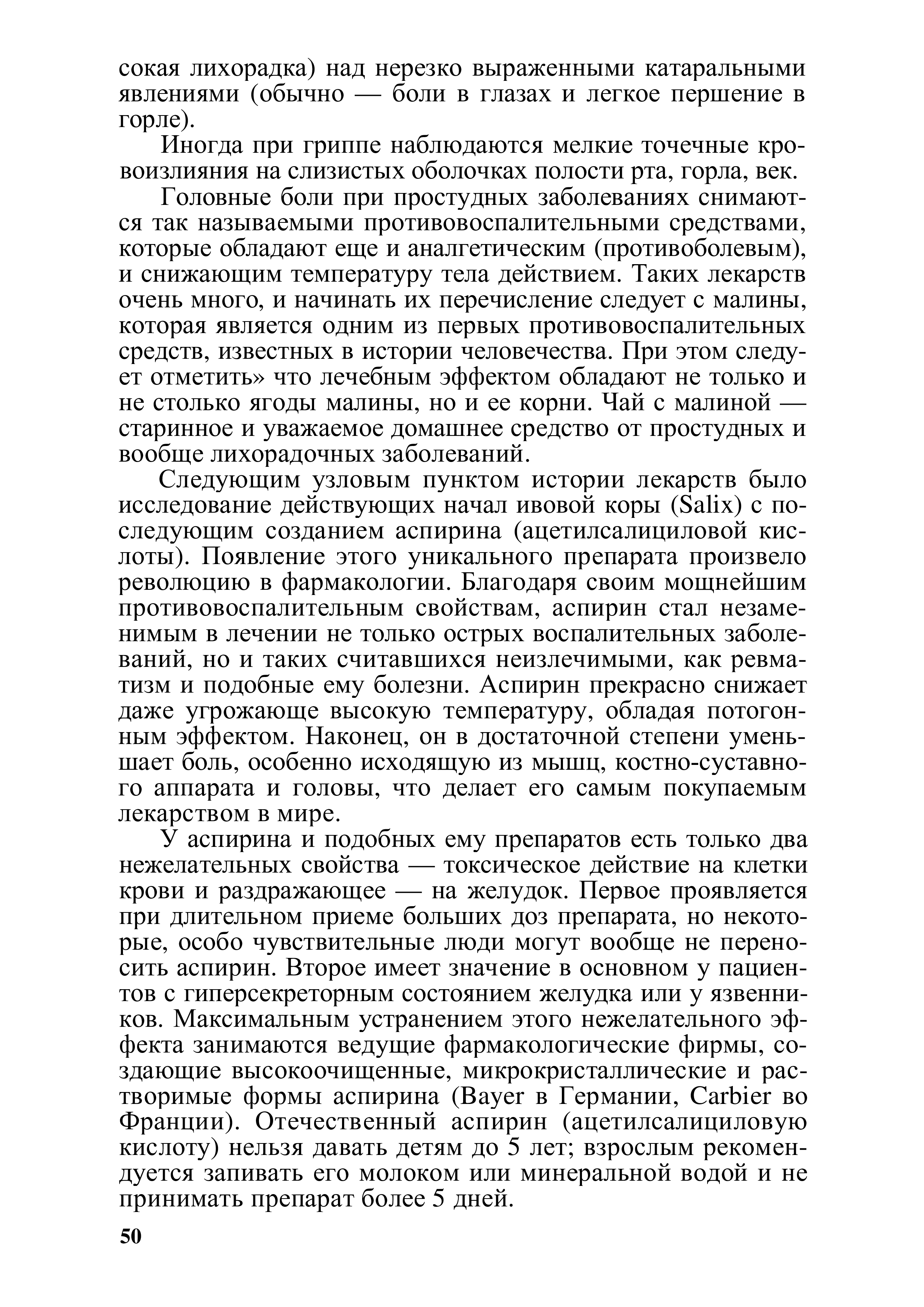 сокая лихорадка) над нерезко выраженными катаральными явлениями (обычно — боли в глазах и легкое першение в горле).

Иногда при гриппе наблюдаются мелкие точечные кровоизлияния на слизистых оболочках полости рта, горла, век.

Головные боли при простудных заболеваниях снимаются так называемыми противовоспалительными средствами, которые обладают еще и аналгетическим (противоболевым), и снижающим температуру тела действием. Таких лекарств очень много, и начинать их перечисление следует с малины, которая является одним из первых противовоспалительных средств, известных в истории человечества. При этом следует отметить» что лечебным эффектом обладают не только и не столько ягоды малины, но и ее корни. Чай с малиной — старинное и уважаемое домашнее средство от простудных и вообще лихорадочных заболеваний.

Следующим узловым пунктом истории лекарств было исследование действующих начал ивовой коры (Salix) с последующим созданием аспирина (ацетилсалициловой кислоты). Появление этого уникального препарата произвело революцию в фармакологии. Благодаря своим мощнейшим противовоспалительным свойствам, аспирин стал незаменимым в лечении не только острых воспалительных заболеваний, но и таких считавшихся неизлечимыми, как ревматизм и подобные ему болезни. Аспирин прекрасно снижает даже угрожающе высокую температуру, обладая потогонным эффектом. Наконец, он в достаточной степени уменьшает боль, особенно исходящую из мышц, костно-суставного аппарата и головы, что делает его самым покупаемым лекарством в мире.

У аспирина и подобных ему препаратов есть только два нежелательных свойства — токсическое действие на клетки крови и раздражающее — на желудок. Первое проявляется при длительном приеме больших доз препарата, но некоторые, особо чувствительные люди могут вообще не переносить аспирин. Второе имеет значение в основном у пациентов с гиперсекреторным состоянием желудка или у язвенников. Максимальным устранением этого нежелательного эффекта занимаются ведущие фармакологические фирмы, создающие высокоочищенные, микрокристаллические и растворимые формы аспирина (Bayer в Германии, Carbier во Франции). Отечественный аспирин (ацетилсалициловую кислоту) нельзя давать детям до 5 лет; взрослым рекомендуется запивать его молоком или минеральной водой и не принимать препарат более 5 дней.

50